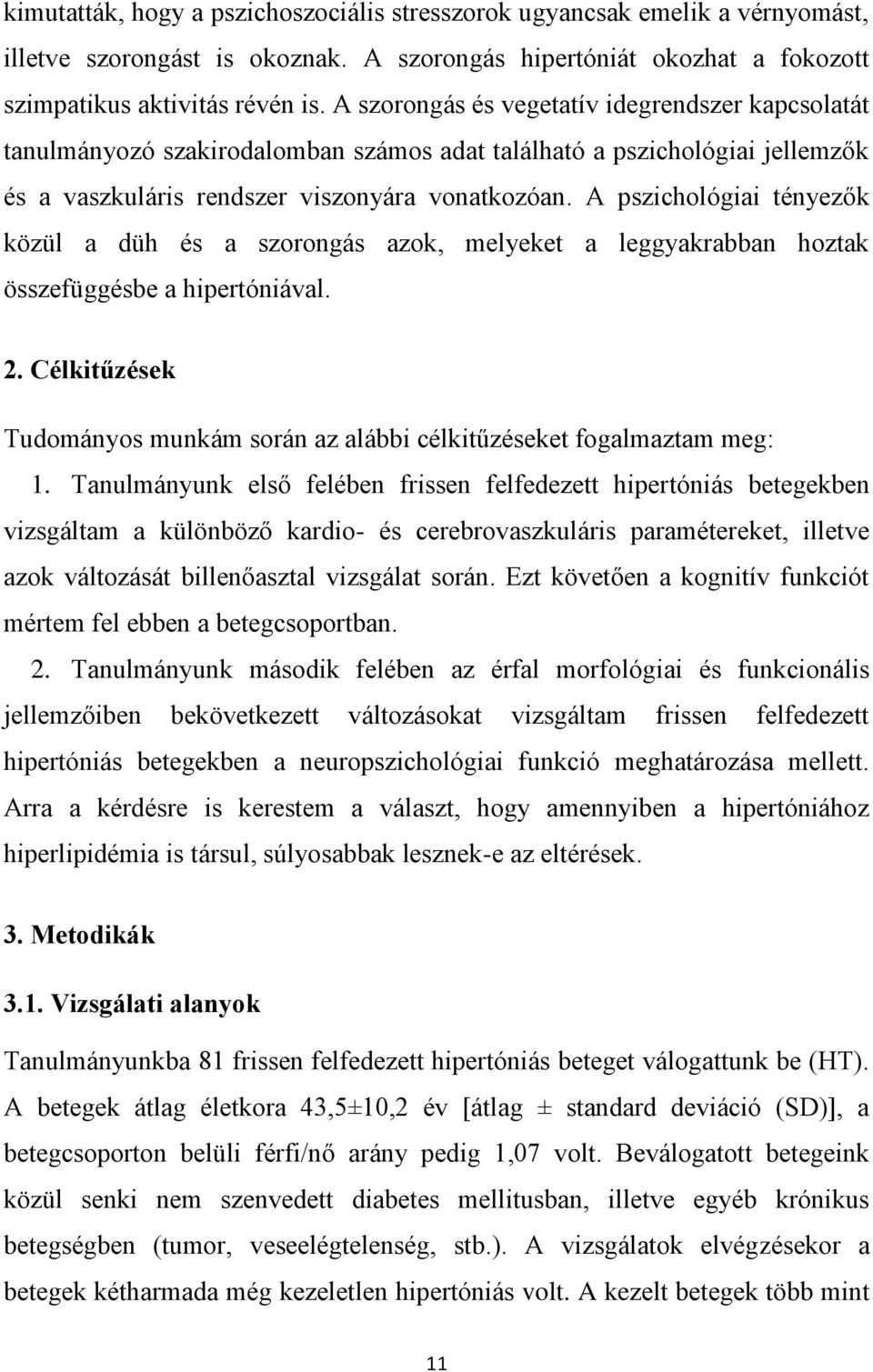 kimutatták, hogy a pszichoszociális stresszorok ugyancsak emelik a vérnyomást, illetve szorongást is okoznak. A szorongás hipertóniát okozhat a fokozott szimpatikus aktivitás révén is. A szorongás és vegetatív idegrendszer kapcsolatát tanulmányozó szakirodalomban számos adat található a pszichológiai jellemzők és a vaszkuláris rendszer viszonyára vonatkozóan. A pszichológiai tényezők közül a düh és a szorongás azok, melyeket a leggyakrabban hoztak összefüggésbe a hipertóniával.

2. Célkitűzések

Tudományos munkám során az alábbi célkitűzéseket fogalmaztam meg:

1. Tanulmányunk első felében frissen felfedezett hipertóniás betegekben vizsgáltam a különböző kardio- és cerebrovaszkuláris paramétereket, illetve azok változását billenőasztal vizsgálat során. Ezt követően a kognitív funkciót mértem fel ebben a betegcsoportban.

2. Tanulmányunk második felében az érfal morfológiai és funkcionális jellemzőiben bekövetkezett változásokat vizsgáltam frissen felfedezett hipertóniás betegekben a neuropszichológiai funkció meghatározása mellett. Arra a kérdésre is kerestem a választ, hogy amennyiben a hipertóniához hiperlipidémia is társul, súlyosabbak lesznek-e az eltérések.

3. Metodikák

3.1. Vizsgálati alanyok

Tanulmányunkba 81 frissen felfedezett hipertóniás beteget válogattunk be (HT). A betegek átlag életkora 43,5±10,2 év [átlag ± standard deviáció (SD)], a betegcsoporton belüli férfi/nő arány pedig 1,07 volt. Beválogatott betegeink közül senki nem szenvedett diabetes mellitusban, illetve egyéb krónikus betegségben (tumor, veseelégtelenség, stb.). A vizsgálatok elvégzésekor a betegek kétharmada még kezeletlen hipertóniás volt. A kezelt betegek több mint

11